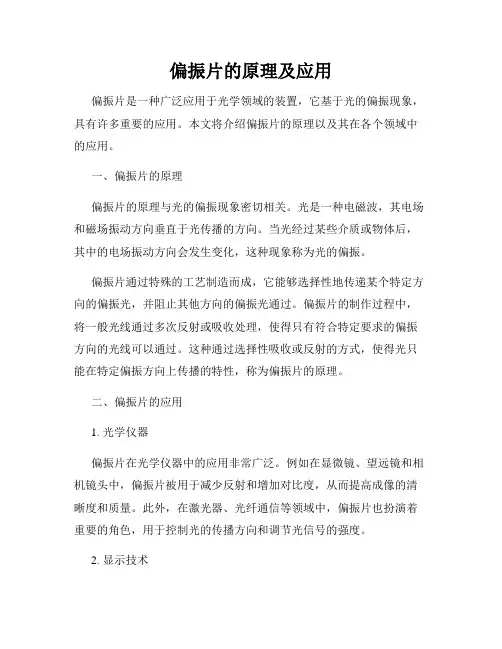 偏振片的原理及应用

偏振片是一种广泛应用于光学领域的装置，它基于光的偏振现象，具有许多重要的应用。本文将介绍偏振片的原理以及其在各个领域中的应用。

一、偏振片的原理

偏振片的原理与光的偏振现象密切相关。光是一种电磁波，其电场和磁场振动方向垂直于光传播的方向。当光经过某些介质或物体后，其中的电场振动方向会发生变化，这种现象称为光的偏振。

偏振片通过特殊的工艺制造而成，它能够选择性地传递某个特定方向的偏振光，并阻止其他方向的偏振光通过。偏振片的制作过程中，将一般光线通过多次反射或吸收处理，使得只有符合特定要求的偏振方向的光线可以通过。这种通过选择性吸收或反射的方式，使得光只能在特定偏振方向上传播的特性，称为偏振片的原理。

二、偏振片的应用

1. 光学仪器

偏振片在光学仪器中的应用非常广泛。例如在显微镜、望远镜和相机镜头中，偏振片被用于减少反射和增加对比度，从而提高成像的清晰度和质量。此外，在激光器、光纤通信等领域中，偏振片也扮演着重要的角色，用于控制光的传播方向和调节光信号的强度。

2. 显示技术